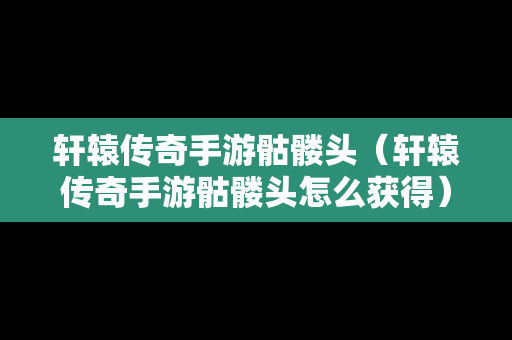 轩辕传奇手游骷髅头（轩辕传奇手游骷髅头怎么获得）